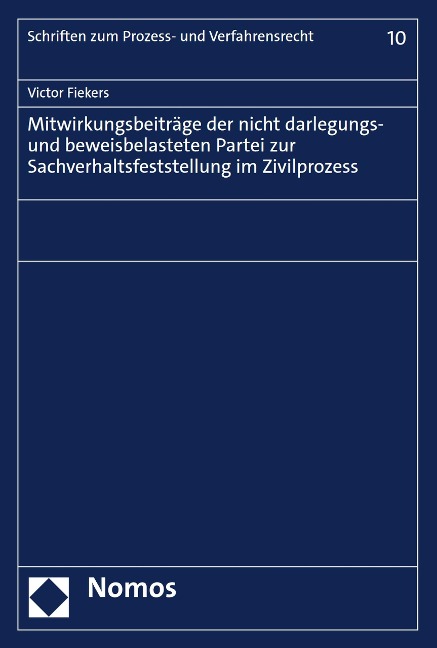 Schriften zum Prozess- und Verfahrensrecht 10

Victor Fiekers

Mitwirkungsbeiträge der nicht darlegungs- und beweisbelasteten Partei zur Sachverhaltsfeststellung im Zivilprozess

Nomos